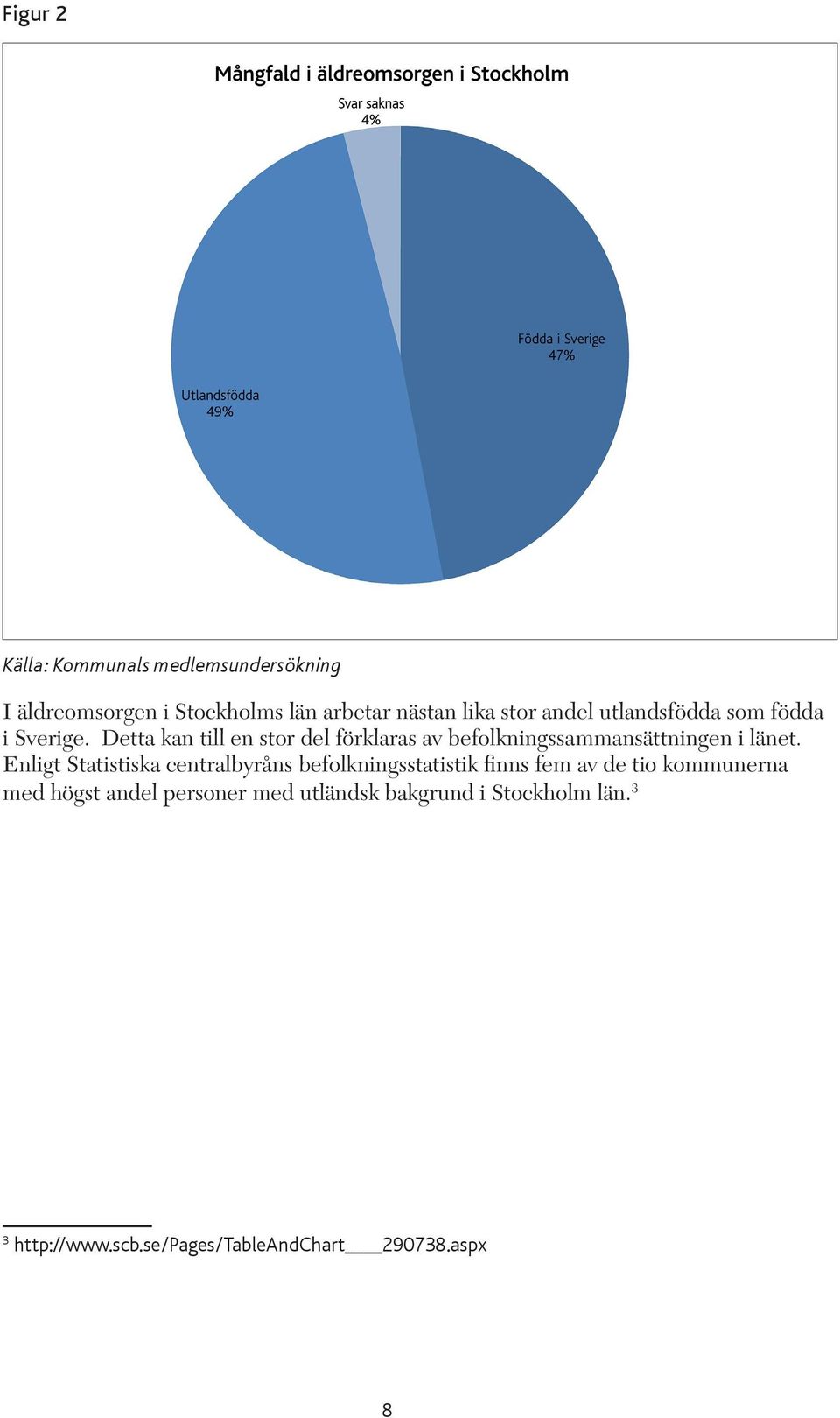 Figur 2

Mångfald i äldreomsorgen i Stockholm

Svar saknas
4%

Födda i Sverige
47%

Utlandsfödda
49%

Källa: Kommunals medlemsundersökning

I äldreomsorgen i Stockholms län arbetar nästan lika stor andel utlandsfödda som födda i Sverige. Detta kan till en stor del förklaras av befolkningssammansättningen i länet. Enligt Statistiska centralbyråns befolkningsstatistik finns fem av de tio kommunerna med högst andel personer med utländsk bakgrund i Stockholm län.$^3$

$^3$ http://www.scb.se/Pages/TableAndChart____290738.aspx

8